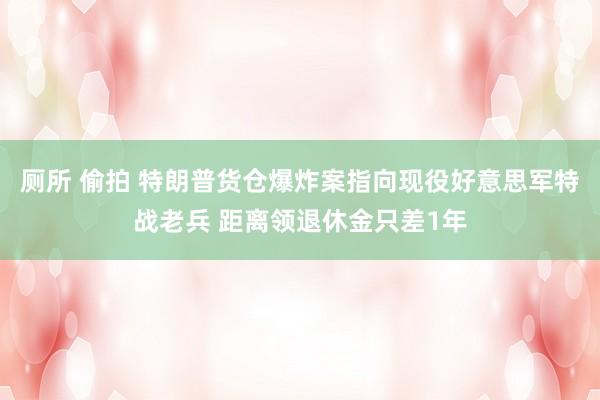 厕所 偷拍 特朗普货仓爆炸案指向现役好意思军特战老兵 距离领退休金只差1年